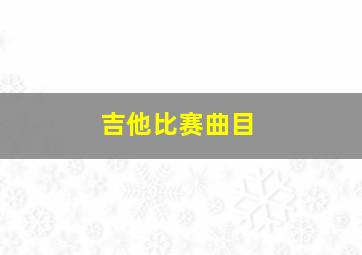 吉他比赛曲目